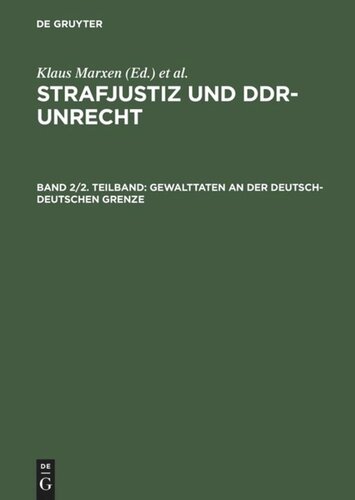 DE GRUYTER

Klaus Marxen (Ed.) et al.

STRAFJUSTIZ UND DDR-UNRECHT

BAND 2/2. TEILBAND: GEWALTTATEN AN DER DEUTSCH-DEUTSCHEN GRENZE

DE
G